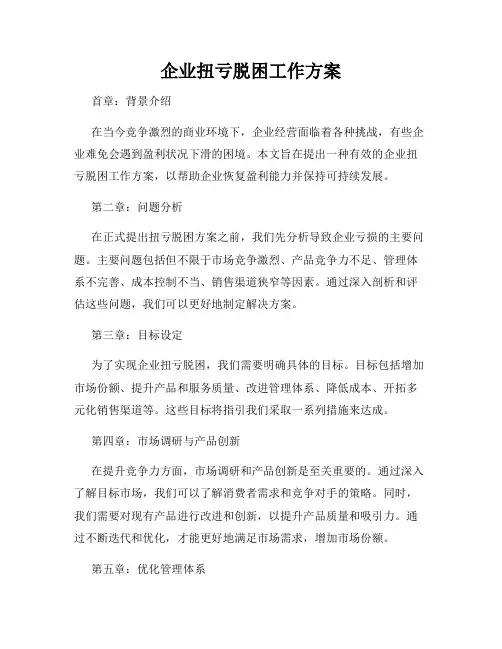 企业扭亏脱困工作方案

首章：背景介绍

在当今竞争激烈的商业环境下，企业经营面临着各种挑战，有些企业难免会遇到盈利状况下滑的困境。本文旨在提出一种有效的企业扭亏脱困工作方案，以帮助企业恢复盈利能力并保持可持续发展。

第二章：问题分析

在正式提出扭亏脱困方案之前，我们先分析导致企业亏损的主要问题。主要问题包括但不限于市场竞争激烈、产品竞争力不足、管理体系不完善、成本控制不当、销售渠道狭窄等因素。通过深入剖析和评估这些问题，我们可以更好地制定解决方案。

第三章：目标设定

为了实现企业扭亏脱困，我们需要明确具体的目标。目标包括增加市场份额、提升产品和服务质量、改进管理体系、降低成本、开拓多元化销售渠道等。这些目标将指引我们采取一系列措施来达成。

第四章：市场调研与产品创新

在提升竞争力方面，市场调研和产品创新是至关重要的。通过深入了解目标市场，我们可以了解消费者需求和竞争对手的策略。同时，我们需要对现有产品进行改进和创新，以提升产品质量和吸引力。通过不断迭代和优化，才能更好地满足市场需求，增加市场份额。

第五章：优化管理体系